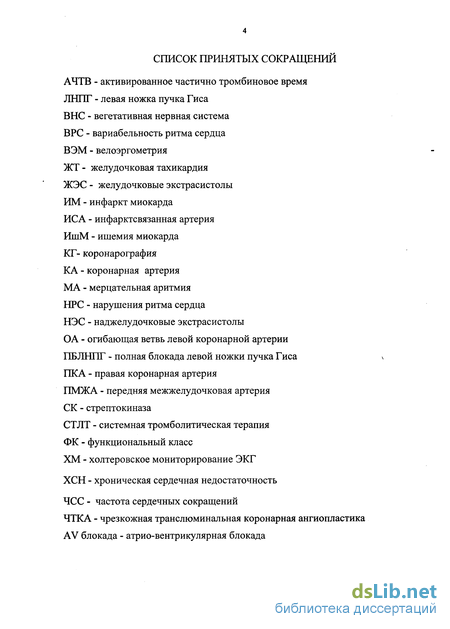 4

СПИСОК ПРИНЯТЫХ СОКРАЩЕНИЙ

АЧТВ - активированное частично тромбиновое время
ЛНПГ - левая ножка пучка Гиса
ВНС - вегетативная нервная система
ВРС - вариабельность ритма сердца
ВЭМ - велоэргометрия
ЖТ - желудочковая тахикардия
ЖЭС - желудочковые экстрасистолы
ИМ - инфаркт миокарда
ИСА - инфарктсвязанная артерия
ИшМ - ишемия миокарда
КГ- коронарография
КА - коронарная артерия
МА - мерцательная аритмия
НРС - нарушения ритма сердца
НЭС - наджелудочковые экстрасистолы
ОА - огибающая ветвь левой коронарной артерии
ПБЛНПГ - полная блокада левой ножки пучка Гиса
ПКА - правая коронарная артерия
ПМЖА - передняя межжелудочковая артерия
СК - стрептокиназа
СТЛТ - системная тромболитическая терапия
ФК - функциональный класс
ХМ - холтеровское мониторирование ЭКГ
ХСН - хроническая сердечная недостаточность
ЧСС - частота сердечных сокращений
ЧТКА - чрезкожная транслюминальная коронарная ангиопластика
AV блокада - атрио-вентрикулярная блокада

dsLib.net
библиотека диссертаций